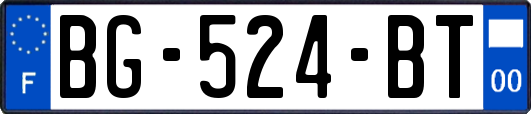 F

BG-524-BT

00